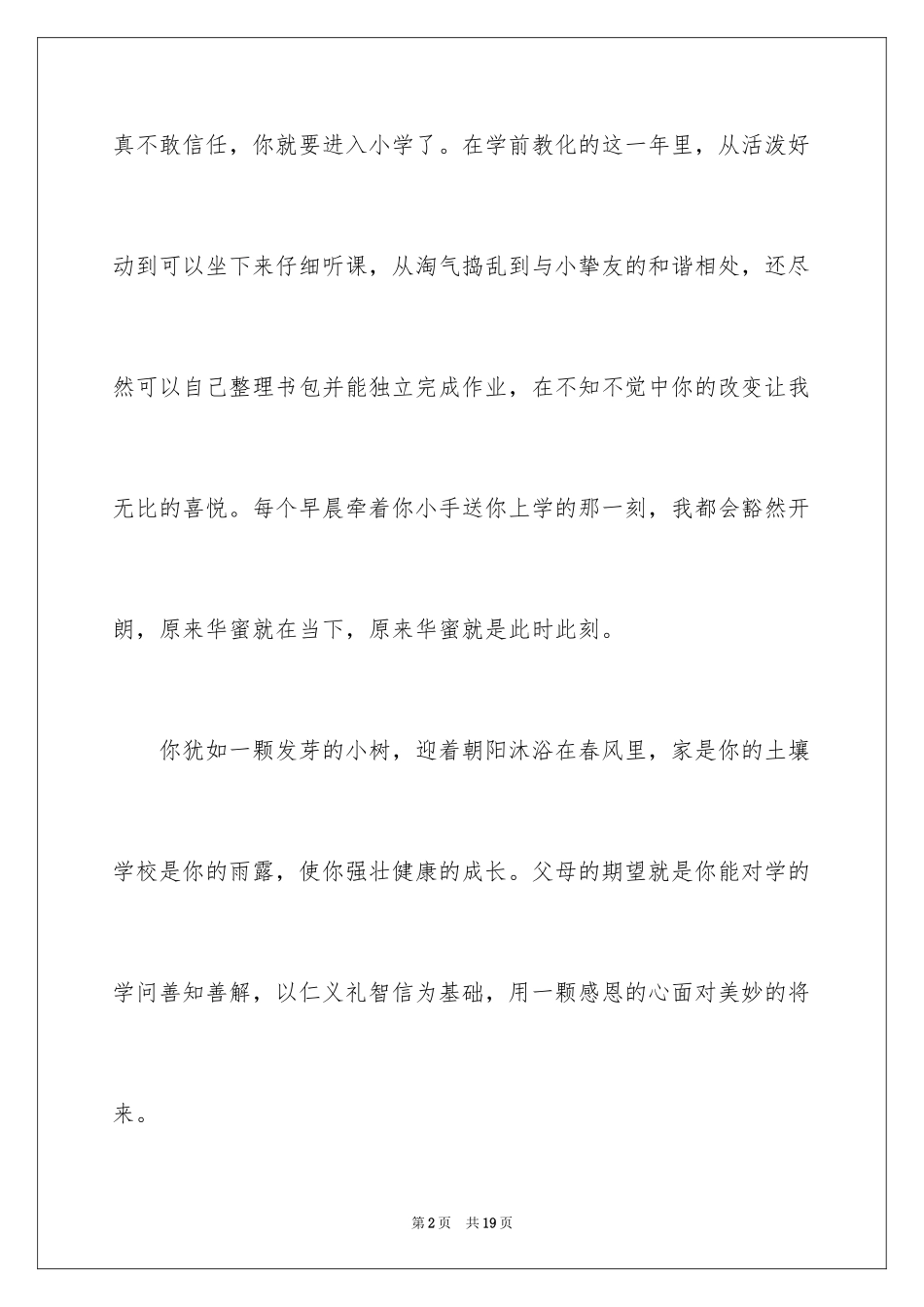 真不敢信任，你就要进入小学了。在学前教化的这一年里，从活泼好动到可以坐下来仔细听课，从淘气捣乱到与小挚友的和谐相处，还尽然可以自己整理书包并能独立完成作业，在不知不觉中你的改变让我无比的喜悦。每个早晨牵着你小手送你上学的那一刻，我都会豁然开朗，原来华蜜就在当下，原来华蜜就是此时此刻。

你犹如一颗发芽的小树，迎着朝阳沐浴在春风里，家是你的土壤学校是你的雨露，使你强壮健康的成长。父母的期望就是你能对学的学问善知善解，以仁义礼智信为基础，用一颗感恩的心面对美妙的将来。

第2页 共19页